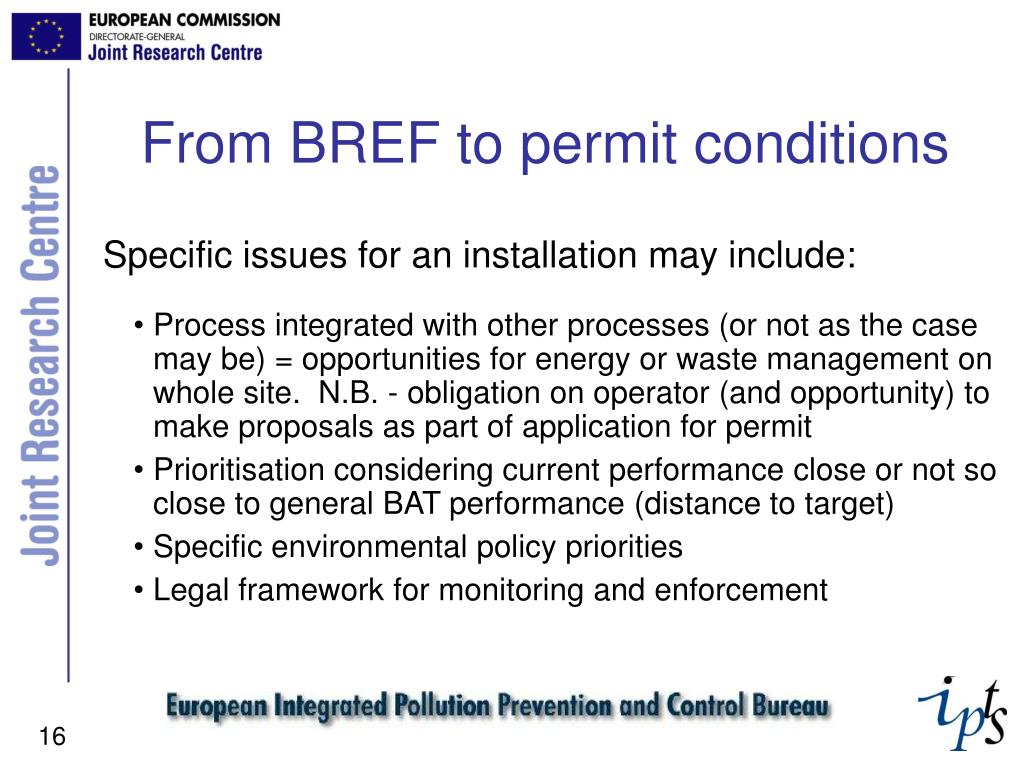 EUROPEAN COMMISSION
DIRECTORATE-GENERAL
Joint Research Centre

Joint Research Centre

From BREF to permit conditions

Specific issues for an installation may include:

• Process integrated with other processes (or not as the case may be) = opportunities for energy or waste management on whole site. N.B. - obligation on operator (and opportunity) to make proposals as part of application for permit
• Prioritisation considering current performance close or not so close to general BAT performance (distance to target)
• Specific environmental policy priorities
• Legal framework for monitoring and enforcement

European Integrated Pollution Prevention and Control Bureau

ipts

16